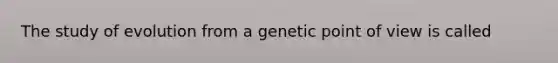 The study of evolution from a genetic point of view is called